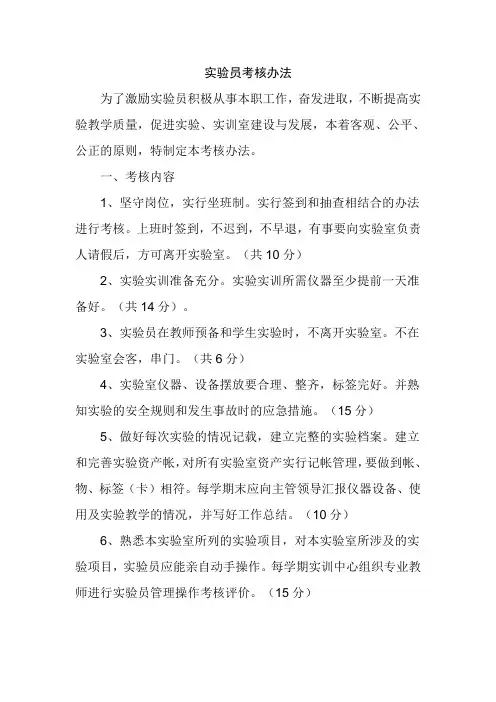 实验员考核办法

为了激励实验员积极从事本职工作，奋发进取，不断提高实验教学质量，促进实验、实训室建设与发展，本着客观、公平、公正的原则，特制定本考核办法。

一、考核内容

1、坚守岗位，实行坐班制。实行签到和抽查相结合的办法进行考核。上班时签到，不迟到，不早退，有事要向实验室负责人请假后，方可离开实验室。（共 10 分）

2、实验实训准备充分。实验实训所需仪器至少提前一天准备好。（共 14 分）。

3、实验员在教师预备和学生实验时，不离开实验室。不在实验室会客，串门。（共 6 分）

4、实验室仪器、设备摆放要合理、整齐，标签完好。并熟知实验的安全规则和发生事故时的应急措施。（15 分）

5、做好每次实验的情况记载，建立完整的实验档案。建立和完善实验资产帐，对所有实验室资产实行记帐管理，要做到帐、物、标签（卡）相符。每学期末应向主管领导汇报仪器设备、使用及实验教学的情况，并写好工作总结。（10 分）

6、熟悉本实验室所列的实验项目，对本实验室所涉及的实验项目，实验员应能亲自动手操作。每学期实训中心组织专业教师进行实验员管理操作考核评价。（15 分）